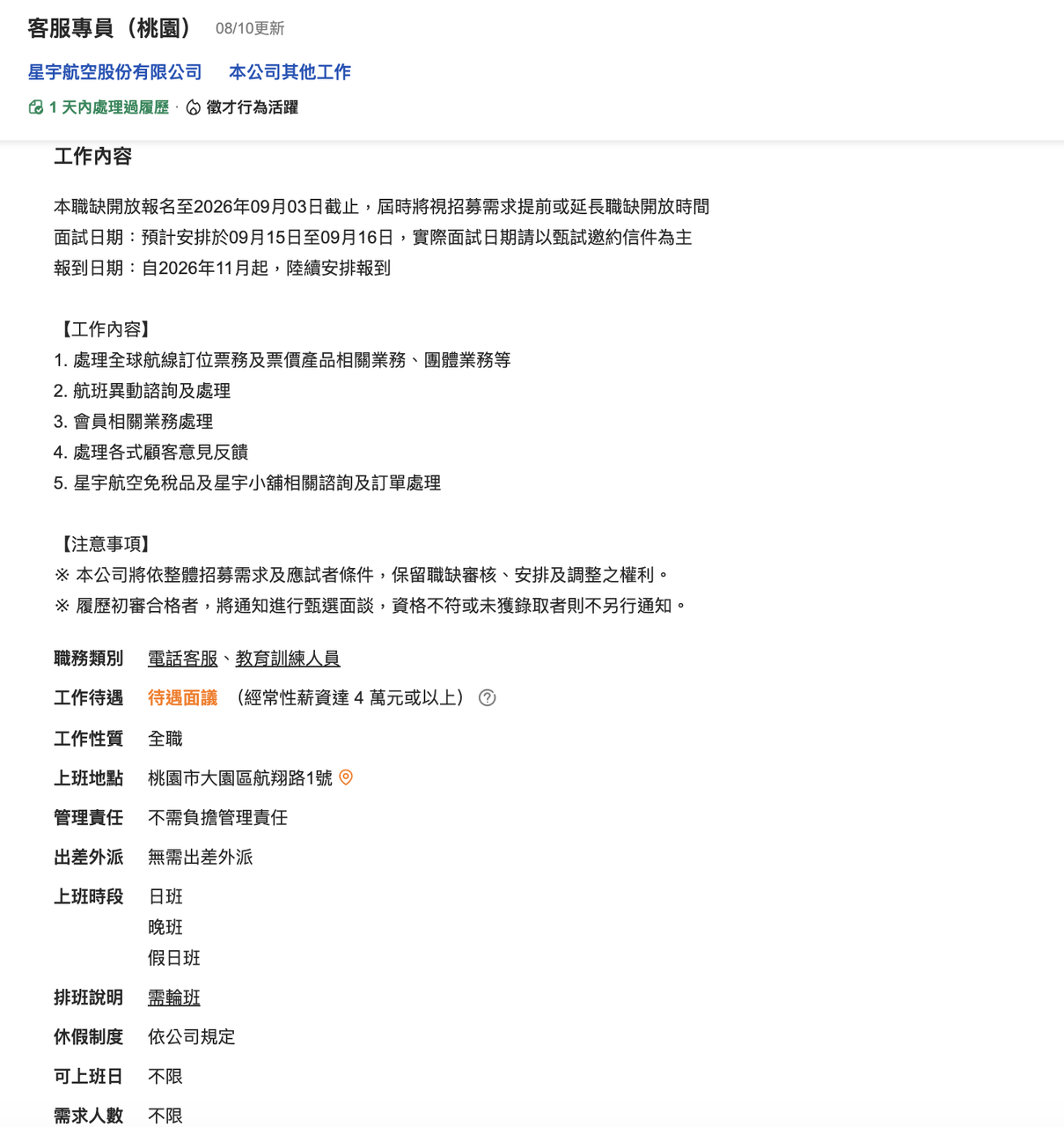 客服專員（桃園） 08/10更新

星宇航空股份有限公司 本公司其他工作

1 天內處理過履歷 · 徵才行為活躍

工作內容

本職缺開放報名至2026年09月03日截止，屆時將視招募需求提前或延長職缺開放時間
面試日期：預計安排於09月15日至09月16日，實際面試日期請以甄試邀約信件為主
報到日期：自2026年11月起，陸續安排報到

【工作內容】
1. 處理全球航線訂位票務及票價產品相關業務、團體業務等
2. 航班異動諮詢及處理
3. 會員相關業務處理
4. 處理各式顧客意見反饋
5. 星宇航空免稅品及星宇小舖相關諮詢及訂單處理

【注意事項】
※ 本公司將依整體招募需求及應試者條件，保留職缺審核、安排及調整之權利。
※ 履歷初審合格者，將通知進行甄選面談，資格不符或未獲錄取者則不另行通知。

職務類別 電話客服、教育訓練人員

工作待遇 待遇面議 （經常性薪資達 4 萬元或以上）

工作性質 全職

上班地點 桃園市大園區航翔路1號

管理責任 不需負擔管理責任

出差外派 無需出差外派

上班時段 日班
晚班
假日班

排班說明 需輪班

休假制度 依公司規定

可上班日 不限

需求人數 不限